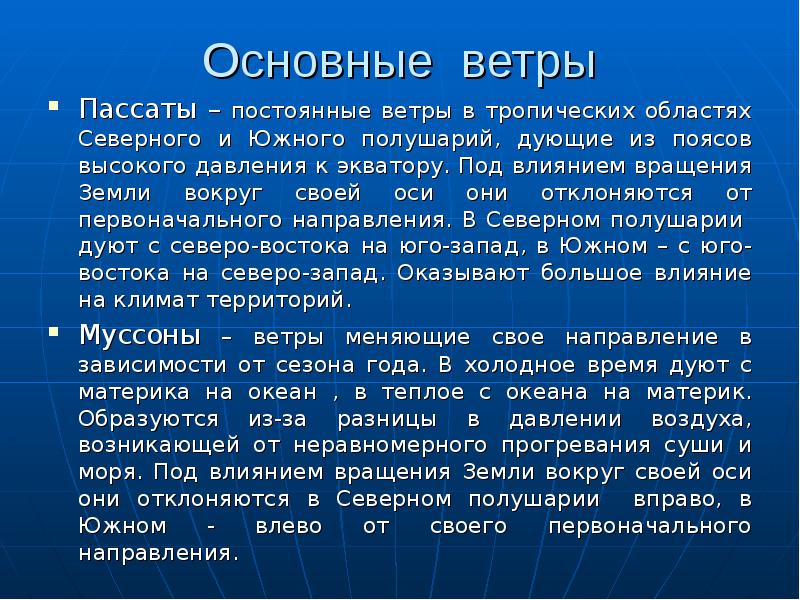 Основные ветры

• Пассаты – постоянные ветры в тропических областях Северного и Южного полушарий, дующие из поясов высокого давления к экватору. Под влиянием вращения Земли вокруг своей оси они отклоняются от первоначального направления. В Северном полушарии дуют с северо-востока на юго-запад, в Южном – с юго-востока на северо-запад. Оказывают большое влияние на климат территорий.

• Муссоны – ветры меняющие свое направление в зависимости от сезона года. В холодное время дуют с материка на океан , в теплое с океана на материк. Образуются из-за разницы в давлении воздуха, возникающей от неравномерного прогревания суши и моря. Под влиянием вращения Земли вокруг своей оси они отклоняются в Северном полушарии вправо, в Южном - влево от своего первоначального направления.